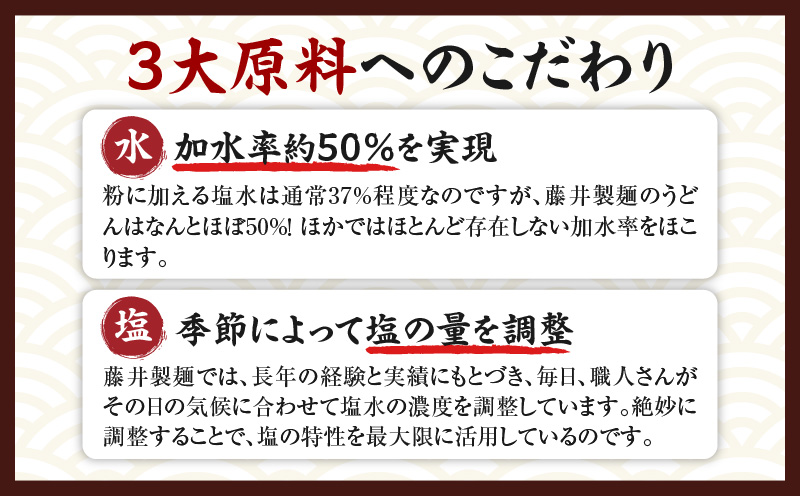 3大原料へのこだわり

水 加水率約50%を実現

粉に加える塩水は通常37%程度なのですが、藤井製麺のうどんはなんとほぼ50%! ほかではほとんど存在しない加水率をほこります。

塩 季節によって塩の量を調整

藤井製麺では、長年の経験と実績にもとづき、毎日、職人さんがその日の気候に合わせて塩水の濃度を調整しています。絶妙に調整することで、塩の特性を最大限に活用しているのです。